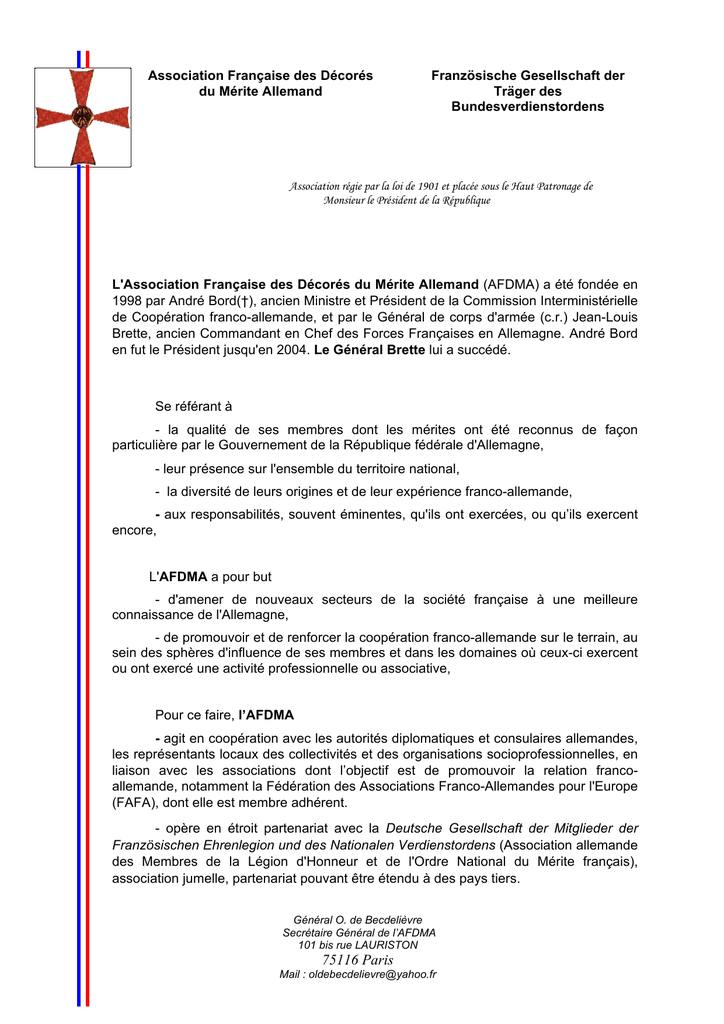 Association Française des Décorés du Mérite Allemand

Französische Gesellschaft der Träger des Bundesverdienstordens

Association régie par la loi de 1901 et placée sous le Haut Patronage de Monsieur le Président de la République

L'Association Française des Décorés du Mérite Allemand (AFDMA) a été fondée en 1998 par André Bord(†), ancien Ministre et Président de la Commission Interministérielle de Coopération franco-allemande, et par le Général de corps d'armée (c.r.) Jean-Louis Brette, ancien Commandant en Chef des Forces Françaises en Allemagne. André Bord en fut le Président jusqu'en 2004. Le Général Brette lui a succédé.

Se référant à

- la qualité de ses membres dont les mérites ont été reconnus de façon particulière par le Gouvernement de la République fédérale d'Allemagne,

- leur présence sur l'ensemble du territoire national,

- la diversité de leurs origines et de leur expérience franco-allemande,

- aux responsabilités, souvent éminentes, qu'ils ont exercées, ou qu'ils exercent encore,

L'AFDMA a pour but

- d'amener de nouveaux secteurs de la société française à une meilleure connaissance de l'Allemagne,

- de promouvoir et de renforcer la coopération franco-allemande sur le terrain, au sein des sphères d'influence de ses membres et dans les domaines où ceux-ci exercent ou ont exercé une activité professionnelle ou associative,

Pour ce faire, l'AFDMA

- agit en coopération avec les autorités diplomatiques et consulaires allemandes, les représentants locaux des collectivités et des organisations socioprofessionnelles, en liaison avec les associations dont l'objectif est de promouvoir la relation franco-allemande, notamment la Fédération des Associations Franco-Allemandes pour l'Europe (FAFA), dont elle est membre adhérent.

- opère en étroit partenariat avec la Deutsche Gesellschaft der Mitglieder der Französischen Ehrenlegion und des Nationalen Verdienstordens (Association allemande des Membres de la Légion d'Honneur et de l'Ordre National du Mérite français), association jumelle, partenariat pouvant être étendu à des pays tiers.

Général O. de Becdelièvre
Secrétaire Général de l'AFDMA
101 bis rue LAURISTON
75116 Paris
Mail : oldebecdelievre@yahoo.fr